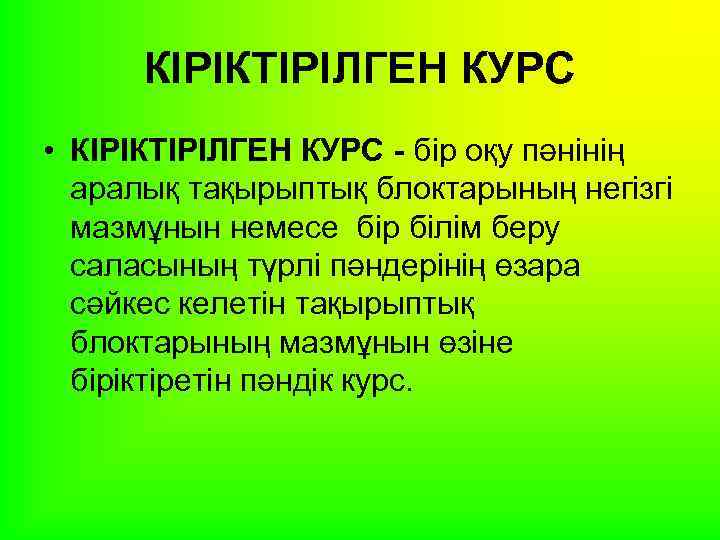 КІРІКТІРІЛГЕН КУРС

• КІРІКТІРІЛГЕН КУРС - бір оқу пәнінің аралық тақырыптық блоктарының негізгі мазмұнын немесе бір білім беру саласының түрлі пәндерінің өзара сәйкес келетін тақырыптық блоктарының мазмұнын өзіне біріктіретін пәндік курс.